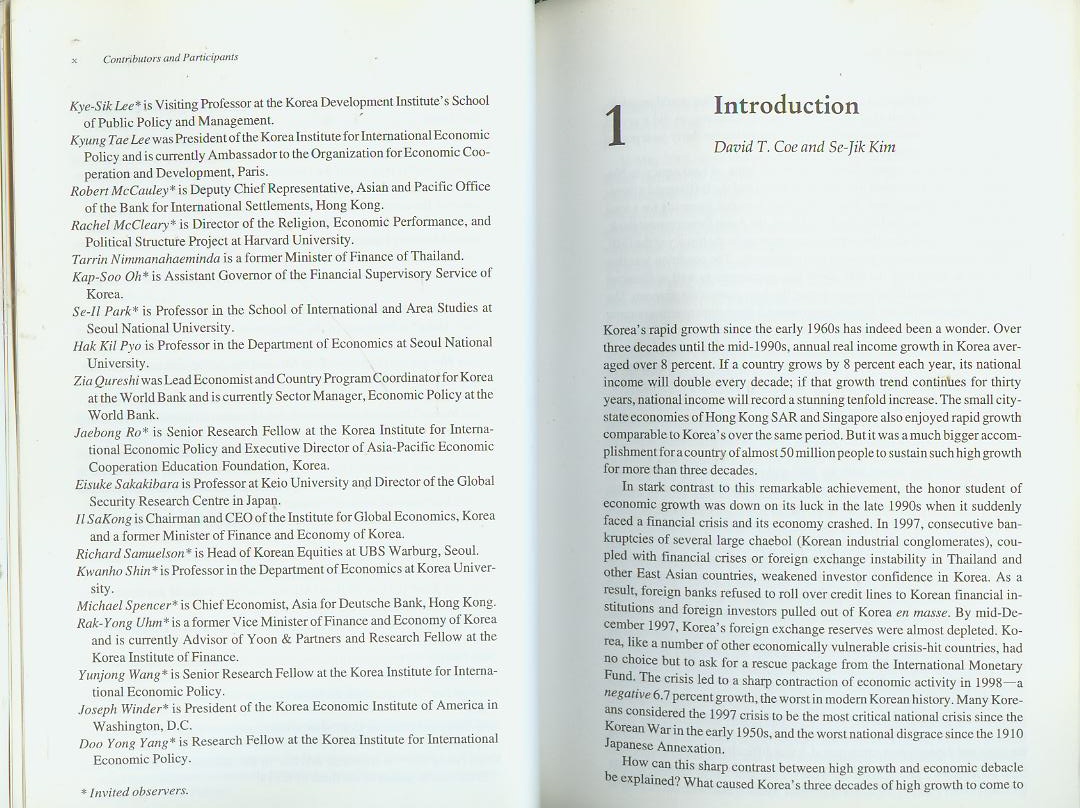 x Contributors and Participants

Kye-Sik Lee* is Visiting Professor at the Korea Development Institute's School of Public Policy and Management.
Kyung Tae Lee was President of the Korea Institute for International Economic Policy and is currently Ambassador to the Organization for Economic Cooperation and Development, Paris.
Robert McCauley* is Deputy Chief Representative, Asian and Pacific Office of the Bank for International Settlements, Hong Kong.
Rachel McCleary* is Director of the Religion, Economic Performance, and Political Structure Project at Harvard University.
Tarrin Nimmanahaeminda is a former Minister of Finance of Thailand.
Kap-Soo Oh* is Assistant Governor of the Financial Supervisory Service of Korea.
Se-Il Park* is Professor in the School of International and Area Studies at Seoul National University.
Hak Kil Pyo is Professor in the Department of Economics at Seoul National University.
Zia Qureshi was Lead Economist and Country Program Coordinator for Korea at the World Bank and is currently Sector Manager, Economic Policy at the World Bank.
Jaebong Ro* is Senior Research Fellow at the Korea Institute for International Economic Policy and Executive Director of Asia-Pacific Economic Cooperation Education Foundation, Korea.
Eisuke Sakakibara is Professor at Keio University and Director of the Global Security Research Centre in Japan.
Il SaKong is Chairman and CEO of the Institute for Global Economics, Korea and a former Minister of Finance and Economy of Korea.
Richard Samuelson* is Head of Korean Equities at UBS Warburg, Seoul.
Kwanho Shin* is Professor in the Department of Economics at Korea University.
Michael Spencer* is Chief Economist, Asia for Deutsche Bank, Hong Kong.
Rak-Yong Uhm* is a former Vice Minister of Finance and Economy of Korea and is currently Advisor of Yoon & Partners and Research Fellow at the Korea Institute of Finance.
Yunjong Wang* is Senior Research Fellow at the Korea Institute for International Economic Policy.
Joseph Winder* is President of the Korea Economic Institute of America in Washington, D.C.
Doo Yong Yang* is Research Fellow at the Korea Institute for International Economic Policy.

* Invited observers.

1 Introduction
David T. Coe and Se-Jik Kim

Korea's rapid growth since the early 1960s has indeed been a wonder. Over three decades until the mid-1990s, annual real income growth in Korea averaged over 8 percent. If a country grows by 8 percent each year, its national income will double every decade; if that growth trend continues for thirty years, national income will record a stunning tenfold increase. The small city-state economies of Hong Kong SAR and Singapore also enjoyed rapid growth comparable to Korea's over the same period. But it was a much bigger accomplishment for a country of almost 50 million people to sustain such high growth for more than three decades.

In stark contrast to this remarkable achievement, the honor student of economic growth was down on its luck in the late 1990s when it suddenly faced a financial crisis and its economy crashed. In 1997, consecutive bankruptcies of several large chaebol (Korean industrial conglomerates), coupled with financial crises or foreign exchange instability in Thailand and other East Asian countries, weakened investor confidence in Korea. As a result, foreign banks refused to roll over credit lines to Korean financial institutions and foreign investors pulled out of Korea en masse. By mid-December 1997, Korea's foreign exchange reserves were almost depleted. Korea, like a number of other economically vulnerable crisis-hit countries, had no choice but to ask for a rescue package from the International Monetary Fund. The crisis led to a sharp contraction of economic activity in 1998—a negative 6.7 percent growth, the worst in modern Korean history. Many Koreans considered the 1997 crisis to be the most critical national crisis since the Korean War in the early 1950s, and the worst national disgrace since the 1910 Japanese Annexation.

How can this sharp contrast between high growth and economic debacle be explained? What caused Korea's three decades of high growth to come to